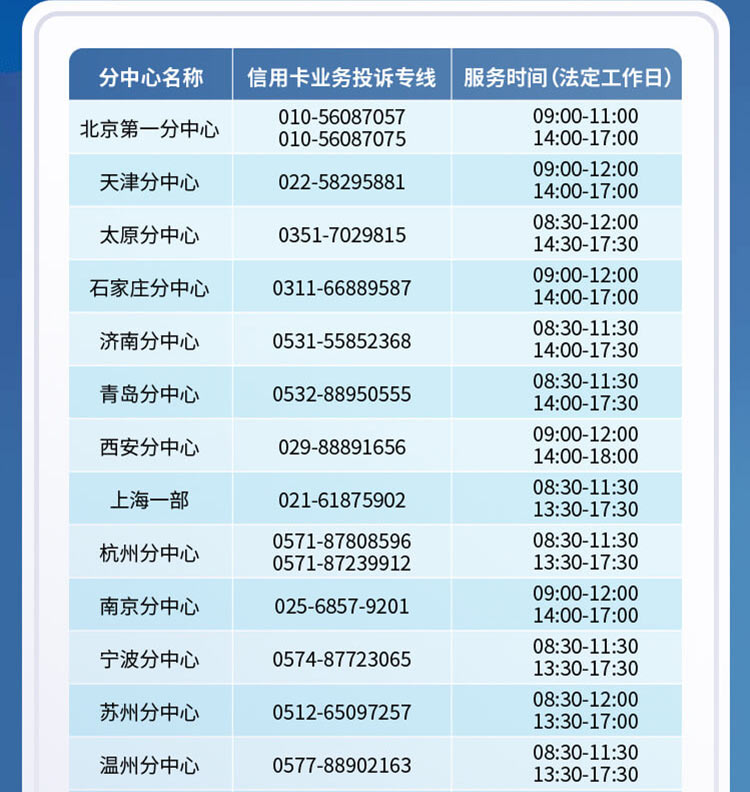 | 分中心名称 | 信用卡业务投诉专线 | 服务时间(法定工作日) |
|---|---|---|
| 北京第一分中心 | 010-56087057 010-56087075 | 09:00-11:00 14:00-17:00 |
| 天津分中心 | 022-58295881 | 09:00-12:00 14:00-17:00 |
| 太原分中心 | 0351-7029815 | 08:30-12:00 14:30-17:30 |
| 石家庄分中心 | 0311-66889587 | 09:00-12:00 14:00-17:00 |
| 济南分中心 | 0531-55852368 | 08:30-11:30 14:00-17:30 |
| 青岛分中心 | 0532-88950555 | 08:30-11:30 14:00-17:30 |
| 西安分中心 | 029-88891656 | 09:00-12:00 14:00-18:00 |
| 上海一部 | 021-61875902 | 08:30-11:30 13:30-17:30 |
| 杭州分中心 | 0571-87808596 0571-87239912 | 08:30-11:30 13:30-17:30 |
| 南京分中心 | 025-6857-9201 | 09:00-12:00 14:00-17:00 |
| 宁波分中心 | 0574-87723065 | 08:30-11:30 13:30-17:30 |
| 苏州分中心 | 0512-65097257 | 08:30-12:00 13:30-17:00 |
| 温州分中心 | 0577-88902163 | 08:30-11:30 13:30-17:30 |